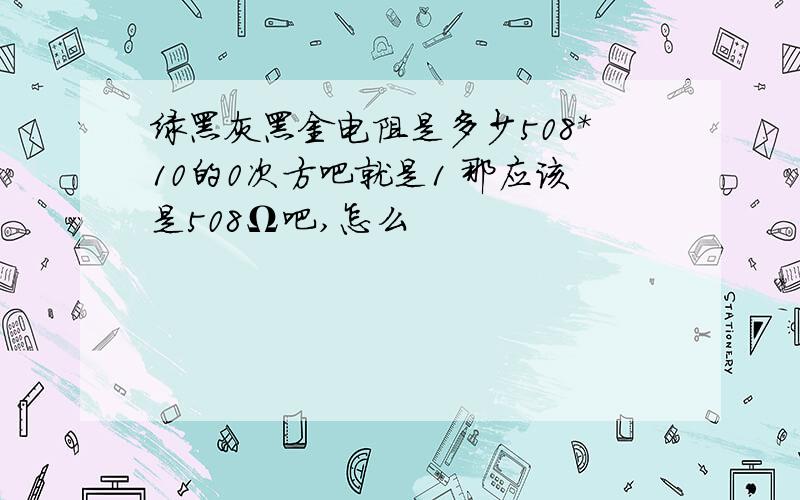 绿黑灰黑金电阻是多少508*10的0次方吧就是1 那应该是508Ω吧,怎么

STATIONERY